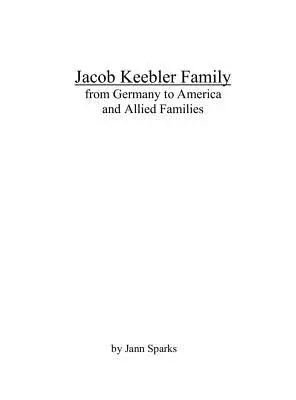 Jacob Keebler Family
from Germany to America
and Allied Families

by Jann Sparks